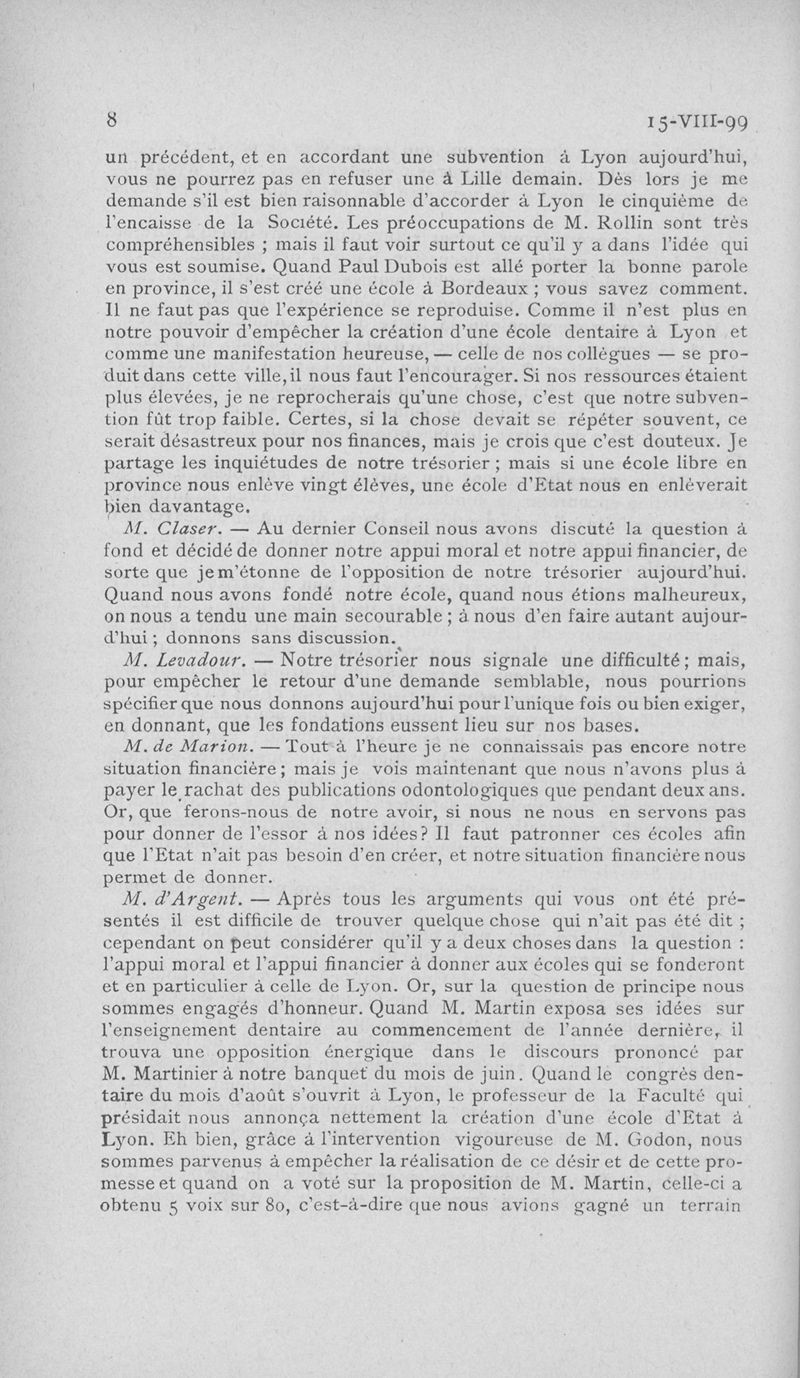 8

15-VIII-99

un précédent, et en accordant une subvention à Lyon aujourd'hui, vous ne pourrez pas en refuser une à Lille demain. Dès lors je me demande s'il est bien raisonnable d'accorder à Lyon le cinquième de l'encaisse de la Société. Les préoccupations de M. Rollin sont très compréhensibles ; mais il faut voir surtout ce qu'il y a dans l'idée qui vous est soumise. Quand Paul Dubois est allé porter la bonne parole en province, il s'est créé une école à Bordeaux ; vous savez comment. Il ne faut pas que l'expérience se reproduise. Comme il n'est plus en notre pouvoir d'empêcher la création d'une école dentaire à Lyon et comme une manifestation heureuse, — celle de nos collègues — se produit dans cette ville, il nous faut l'encourager. Si nos ressources étaient plus élevées, je ne reprocherais qu'une chose, c'est que notre subvention fût trop faible. Certes, si la chose devait se répéter souvent, ce serait désastreux pour nos finances, mais je crois que c'est douteux. Je partage les inquiétudes de notre trésorier ; mais si une école libre en province nous enlève vingt élèves, une école d'Etat nous en enlèverait bien davantage.

M. Claser. — Au dernier Conseil nous avons discuté la question à fond et décidé de donner notre appui moral et notre appui financier, de sorte que je m'étonne de l'opposition de notre trésorier aujourd'hui. Quand nous avons fondé notre école, quand nous étions malheureux, on nous a tendu une main secourable ; à nous d'en faire autant aujourd'hui ; donnons sans discussion.

M. Levadour. — Notre trésorier nous signale une difficulté ; mais, pour empêcher le retour d'une demande semblable, nous pourrions spécifier que nous donnons aujourd'hui pour l'unique fois ou bien exiger, en donnant, que les fondations eussent lieu sur nos bases.

M. de Marion. — Tout à l'heure je ne connaissais pas encore notre situation financière ; mais je vois maintenant que nous n'avons plus à payer le rachat des publications odontologiques que pendant deux ans. Or, que ferons-nous de notre avoir, si nous ne nous en servons pas pour donner de l'essor à nos idées ? Il faut patronner ces écoles afin que l'Etat n'ait pas besoin d'en créer, et notre situation financière nous permet de donner.

M. d'Argent. — Après tous les arguments qui vous ont été présentés il est difficile de trouver quelque chose qui n'ait pas été dit ; cependant on peut considérer qu'il y a deux choses dans la question : l'appui moral et l'appui financier à donner aux écoles qui se fonderont et en particulier à celle de Lyon. Or, sur la question de principe nous sommes engagés d'honneur. Quand M. Martin exposa ses idées sur l'enseignement dentaire au commencement de l'année dernière, il trouva une opposition énergique dans le discours prononcé par M. Martinier à notre banquet du mois de juin. Quand le congrès dentaire du mois d'août s'ouvrit à Lyon, le professeur de la Faculté qui présidait nous annonça nettement la création d'une école d'Etat à Lyon. Eh bien, grâce à l'intervention vigoureuse de M. Godon, nous sommes parvenus à empêcher la réalisation de ce désir et de cette promesse et quand on a voté sur la proposition de M. Martin, celle-ci a obtenu 5 voix sur 80, c'est-à-dire que nous avions gagné un terrain